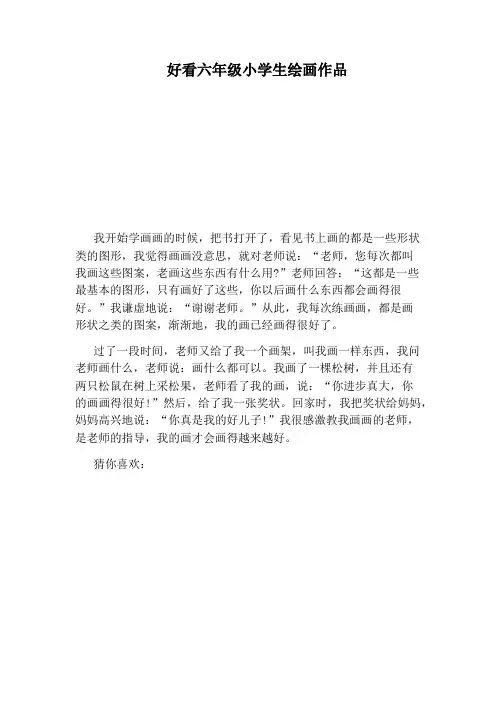 好看六年级小学生绘画作品

我开始学画画的时候，把书打开了，看见书上画的都是一些形状类的图形，我觉得画画没意思，就对老师说：“老师，您每次都叫我画这些图案，老画这些东西有什么用?”老师回答：“这都是一些最基本的图形，只有画好了这些，你以后画什么东西都会画得很好。”我谦虚地说：“谢谢老师。”从此，我每次练画画，都是画形状之类的图案，渐渐地，我的画已经画得很好了。

过了一段时间，老师又给了我一个画架，叫我画一样东西，我问老师画什么，老师说：画什么都可以。我画了一棵松树，并且还有两只松鼠在树上采松果，老师看了我的画，说：“你进步真大，你的画画得很好!”然后，给了我一张奖状。回家时，我把奖状给妈妈，妈妈高兴地说：“你真是我的好儿子!”我很感激教我画画的老师，是老师的指导，我的画才会画得越来越好。

猜你喜欢：